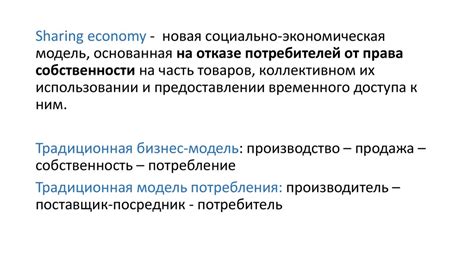 Sharing economy - новая социально-экономическая модель, основанная на отказе потребителей от права собственности на часть товаров, коллективном их использовании и предоставлении временного доступа к ним.

Традиционная бизнес-модель: производство – продажа – собственность – потребление

Традиционная модель потребления: производитель – поставщик-посредник - потребитель